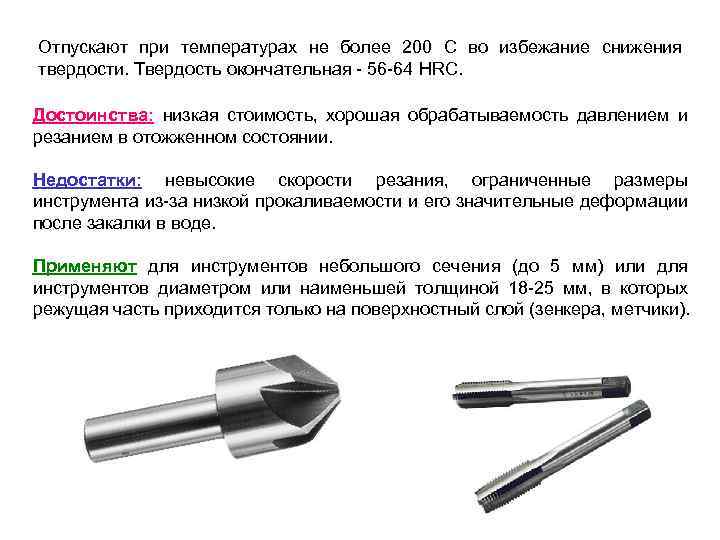 Отпускают при температурах не более 200 С во избежание снижения твердости. Твердость окончательная - 56-64 HRC.

Достоинства: низкая стоимость, хорошая обрабатываемость давлением и резанием в отожженном состоянии.

Недостатки: невысокие скорости резания, ограниченные размеры инструмента из-за низкой прокаливаемости и его значительные деформации после закалки в воде.

Применяют для инструментов небольшого сечения (до 5 мм) или для инструментов диаметром или наименьшей толщиной 18-25 мм, в которых режущая часть приходится только на поверхностный слой (зенкера, метчики).